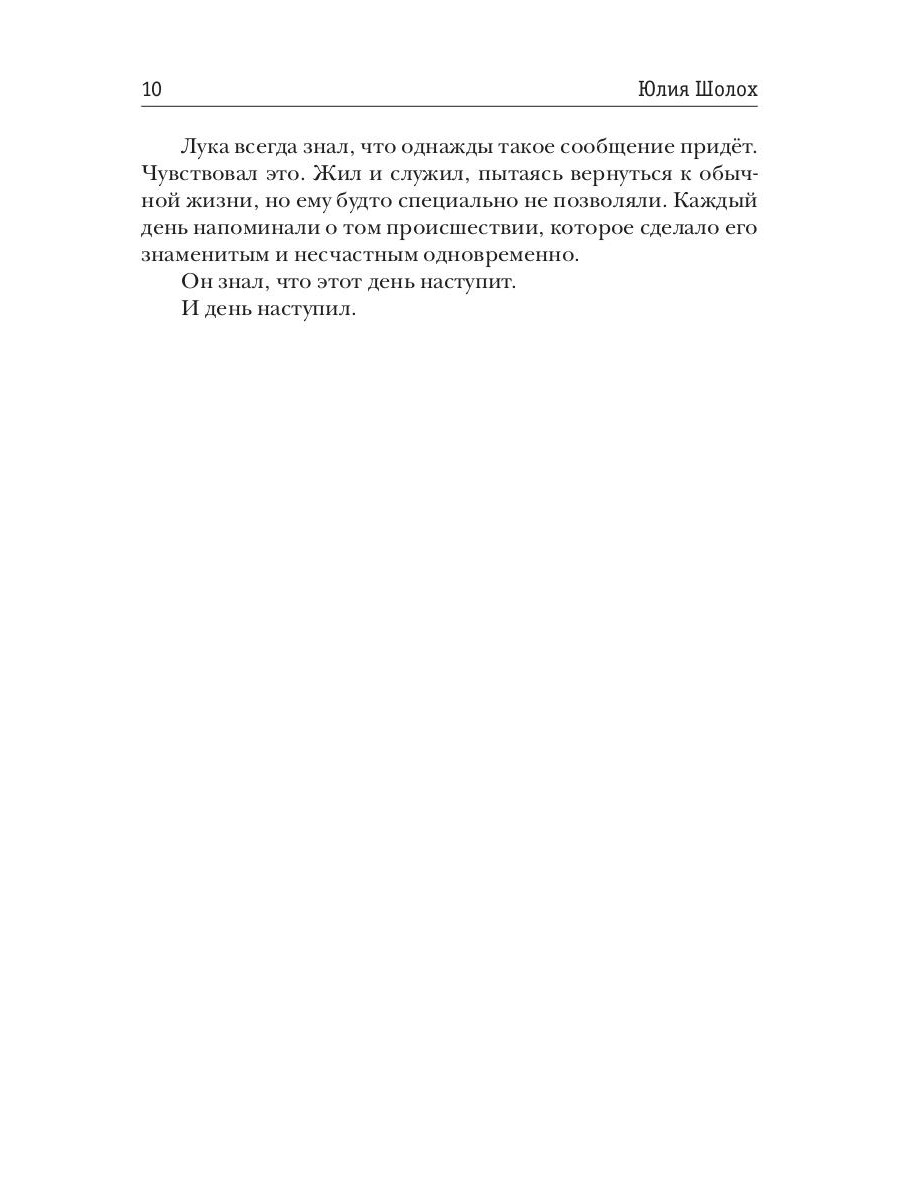 10 Юлия Шолох

Лука всегда знал, что однажды такое сообщение придёт. Чувствовал это. Жил и служил, пытаясь вернуться к обычной жизни, но ему будто специально не позволяли. Каждый день напоминали о том происшествии, которое сделало его знаменитым и несчастным одновременно.

Он знал, что этот день наступит.

И день наступил.